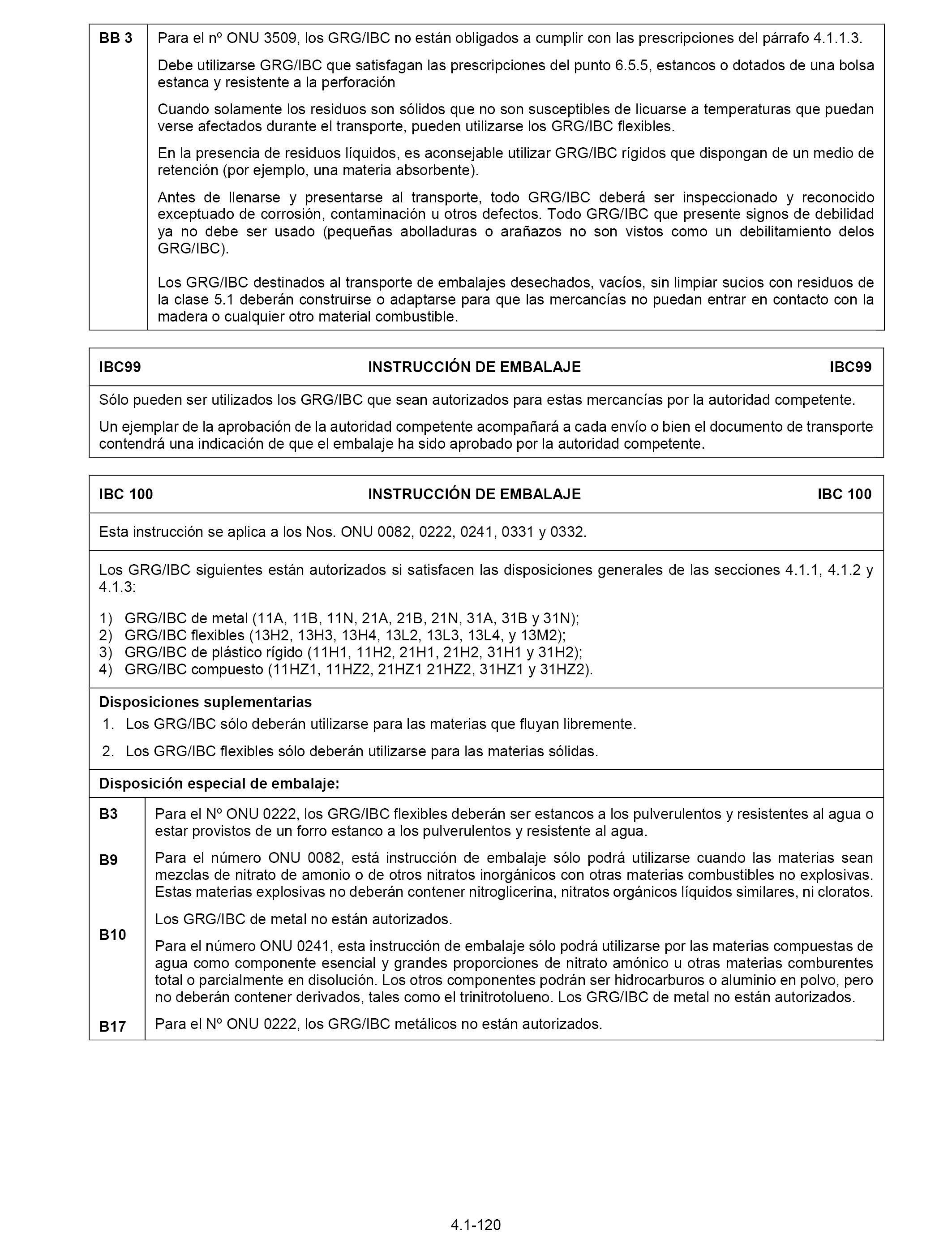 | BB 3 | Para el nº ONU 3509, los GRG/IBC no están obligados a cumplir con las prescripciones del párrafo 4.1.1.3. Debe utilizarse GRG/IBC que satisfagan las prescripciones del punto 6.5.5, estancos o dotados de una bolsa estanca y resistente a la perforación Cuando solamente los residuos son sólidos que no son susceptibles de licuarse a temperaturas que puedan verse afectados durante el transporte, pueden utilizarse los GRG/IBC flexibles. En la presencia de residuos líquidos, es aconsejable utilizar GRG/IBC rígidos que dispongan de un medio de retención (por ejemplo, una materia absorbente). Antes de llenarse y presentarse al transporte, todo GRG/IBC deberá ser inspeccionado y reconocido exceptuado de corrosión, contaminación u otros defectos. Todo GRG/IBC que presente signos de debilidad ya no debe ser usado (pequeñas abolladuras o arañazos no son vistos como un debilitamiento delos GRG/IBC). Los GRG/IBC destinados al transporte de embalajes desechados, vacíos, sin limpiar sucios con residuos de la clase 5.1 deberán construirse o adaptarse para que las mercancías no puedan entrar en contacto con la madera o cualquier otro material combustible. |
|---|---|

IBC99 INSTRUCCIÓN DE EMBALAJE IBC99

Sólo pueden ser utilizados los GRG/IBC que sean autorizados para estas mercancías por la autoridad competente.

Un ejemplar de la aprobación de la autoridad competente acompañará a cada envío o bien el documento de transporte contendrá una indicación de que el embalaje ha sido aprobado por la autoridad competente.

IBC 100 INSTRUCCIÓN DE EMBALAJE IBC 100

Esta instrucción se aplica a los Nos. ONU 0082, 0222, 0241, 0331 y 0332.

Los GRG/IBC siguientes están autorizados si satisfacen las disposiciones generales de las secciones 4.1.1, 4.1.2 y 4.1.3:

1) GRG/IBC de metal (11A, 11B, 11N, 21A, 21B, 21N, 31A, 31B y 31N);
2) GRG/IBC flexibles (13H2, 13H3, 13H4, 13L2, 13L3, 13L4, y 13M2);
3) GRG/IBC de plástico rígido (11H1, 11H2, 21H1, 21H2, 31H1 y 31H2);
4) GRG/IBC compuesto (11HZ1, 11HZ2, 21HZ1 21HZ2, 31HZ1 y 31HZ2).

Disposiciones suplementarias
1. Los GRG/IBC sólo deberán utilizarse para las materias que fluyan libremente.
2. Los GRG/IBC flexibles sólo deberán utilizarse para las materias sólidas.

Disposición especial de embalaje:

| B3 | Para el Nº ONU 0222, los GRG/IBC flexibles deberán ser estancos a los pulverulentos y resistentes al agua o estar provistos de un forro estanco a los pulverulentos y resistente al agua. |
|---|---|
| B9 | Para el número ONU 0082, está instrucción de embalaje sólo podrá utilizarse cuando las materias sean mezclas de nitrato de amonio o de otros nitratos inorgánicos con otras materias combustibles no explosivas. Estas materias explosivas no deberán contener nitroglicerina, nitratos orgánicos líquidos similares, ni cloratos. Los GRG/IBC de metal no están autorizados. |
| B10 | Para el número ONU 0241, esta instrucción de embalaje sólo podrá utilizarse por las materias compuestas de agua como componente esencial y grandes proporciones de nitrato amónico u otras materias comburentes total o parcialmente en disolución. Los otros componentes podrán ser hidrocarburos o aluminio en polvo, pero no deberán contener derivados, tales como el trinitrotolueno. Los GRG/IBC de metal no están autorizados. |
| B17 | Para el Nº ONU 0222, los GRG/IBC metálicos no están autorizados. |

4.1-120